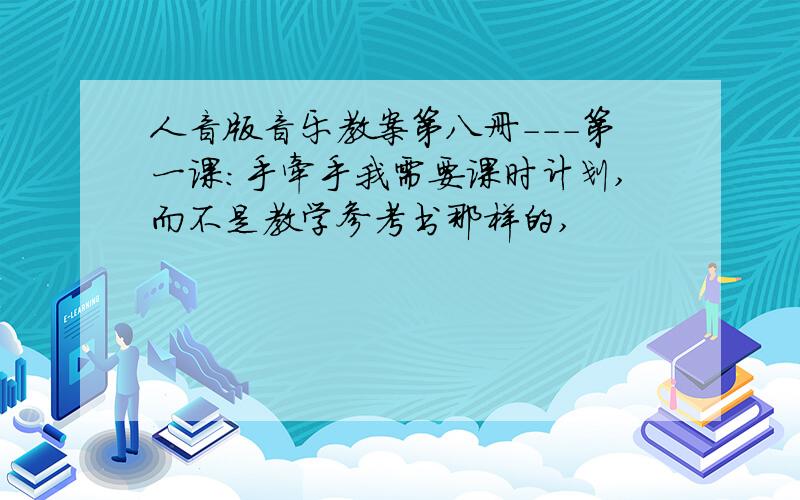 人音版音乐教案第八册---第一课:手牵手我需要课时计划,而不是教学参考书那样的,

E-LEARNING